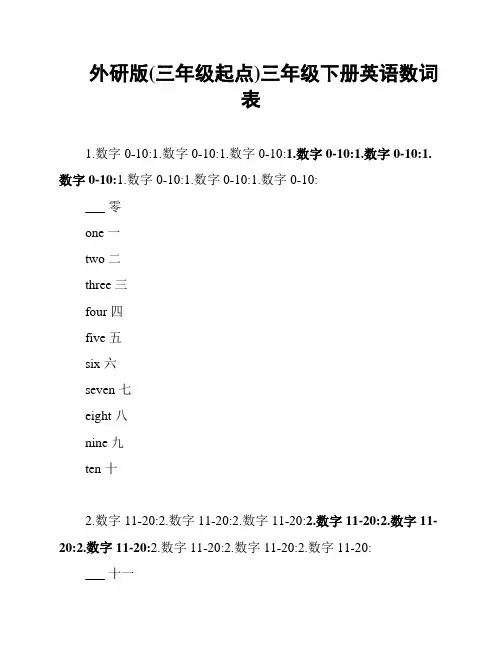 外研版(三年级起点)三年级下册英语数词表

1.数字 0-10:1.数字 0-10:1.数字 0-10:1.数字 0-10:1.数字 0-10:1.数字 0-10:1.数字 0-10:1.数字 0-10:1.数字 0-10:

___ 零

one 一

two 二

three 三

four 四

five 五

six 六

seven 七

eight 八

nine 九

ten 十

2.数字 11-20:2.数字 11-20:2.数字 11-20:2.数字 11-20:2.数字 11-20:2.数字 11-20:2.数字 11-20:2.数字 11-20:2.数字 11-20:

___ 十一